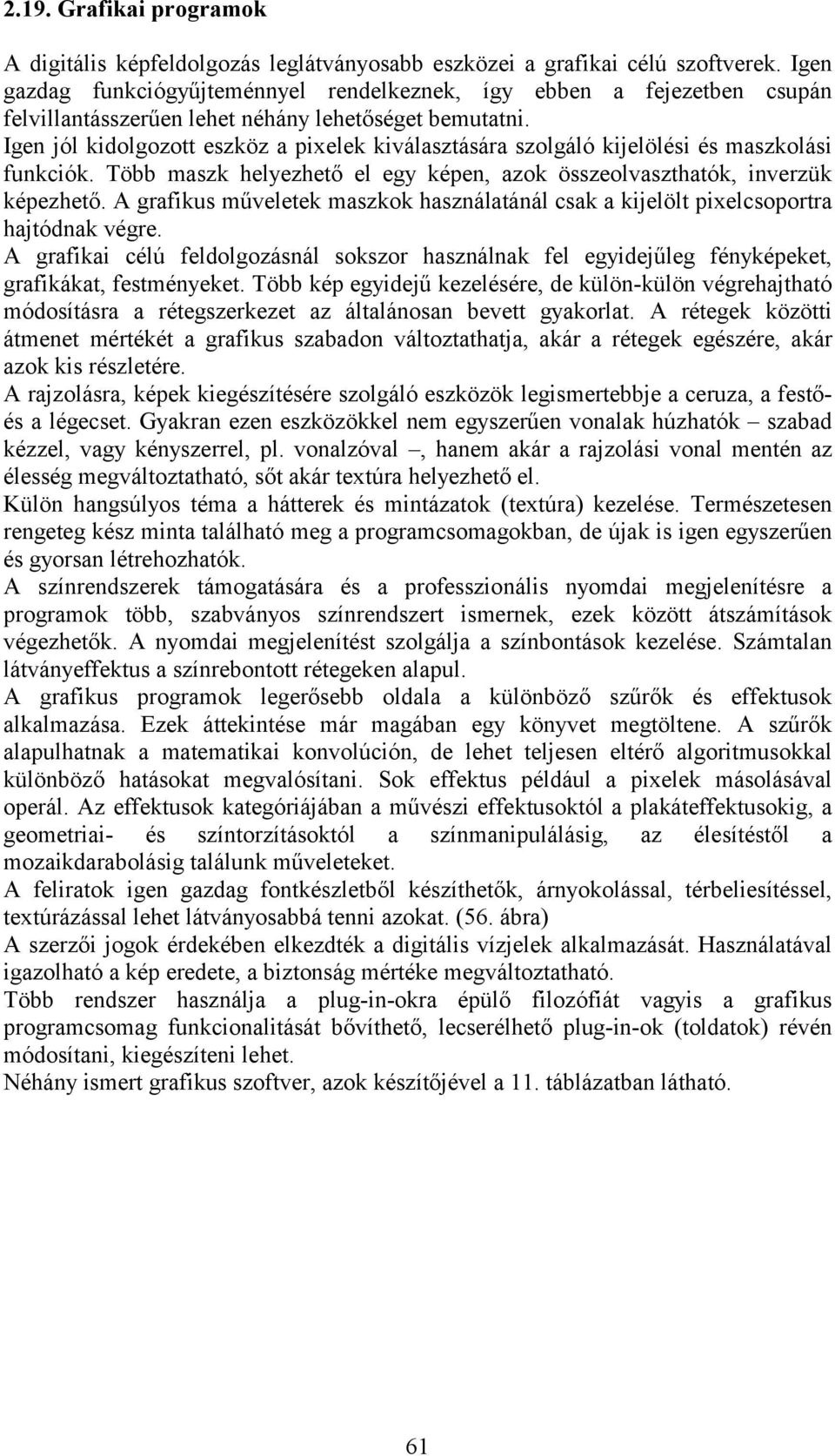 2.19. Grafikai programok

A digitális képfeldolgozás leglátványosabb eszközei a grafikai célú szoftverek. Igen gazdag funkciógyűjteménnyel rendelkeznek, így ebben a fejezetben csupán felvillantásszerűen lehet néhány lehetőséget bemutatni.
Igen jól kidolgozott eszköz a pixelek kiválasztására szolgáló kijelölési és maszkolási funkciók. Több maszk helyezhető el egy képen, azok összeolvaszthatók, inverzük képezhető. A grafikus műveletek maszkok használatánál csak a kijelölt pixelcsoportra hajtódnak végre.
A grafikai célú feldolgozásnál sokszor használnak fel egyidejűleg fényképeket, grafikákat, festményeket. Több kép egyidejű kezelésére, de külön-külön végrehajtható módosításra a rétegszerkezet az általánosan bevett gyakorlat. A rétegek közötti átmenet mértékét a grafikus szabadon változtathatja, akár a rétegek egészére, akár azok kis részletére.
A rajzolásra, képek kiegészítésére szolgáló eszközök legismertebbje a ceruza, a festő- és a légecset. Gyakran ezen eszközökkel nem egyszerűen vonalak húzhatók – szabad kézzel, vagy kényszerrel, pl. vonalzóval –, hanem akár a rajzolási vonal mentén az élesség megváltoztatható, sőt akár textúra helyezhető el.
Külön hangsúlyos téma a hátterek és mintázatok (textúra) kezelése. Természetesen rengeteg kész minta található meg a programcsomagokban, de újak is igen egyszerűen és gyorsan létrehozhatók.
A színrendszerek támogatására és a professzionális nyomdai megjelenítésre a programok több, szabványos színrendszert ismernek, ezek között átszámítások végezhetők. A nyomdai megjelenítést szolgálja a színbontások kezelése. Számtalan látványeffektus a színrebontott rétegeken alapul.
A grafikus programok legerősebb oldala a különböző szűrők és effektusok alkalmazása. Ezek áttekintése már magában egy könyvet megtöltene. A szűrők alapulhatnak a matematikai konvolúción, de lehet teljesen eltérő algoritmusokkal különböző hatásokat megvalósítani. Sok effektus például a pixelek másolásával operál. Az effektusok kategóriájában a művészi effektusoktól a plakáteffektusokig, a geometriai- és színtorzításoktól a színmanipulálásig, az élesítéstől a mozaikdarabolásig találunk műveleteket.
A feliratok igen gazdag fontkészletből készíthetők, árnyokolással, térbeliesítéssel, textúrázással lehet látványosabbá tenni azokat. (56. ábra)
A szerzői jogok érdekében elkezdték a digitális vízjelek alkalmazását. Használatával igazolható a kép eredete, a biztonság mértéke megváltoztatható.
Több rendszer használja a plug-in-okra épülő filozófiát vagyis a grafikus programcsomag funkcionalitását bővíthető, lecserélhető plug-in-ok (toldatok) révén módosítani, kiegészíteni lehet.
Néhány ismert grafikus szoftver, azok készítőjével a 11. táblázatban látható.

61